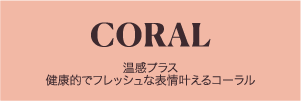 CORAL

温感プラス
健康的でフレッシュな表情叶えるコーラル